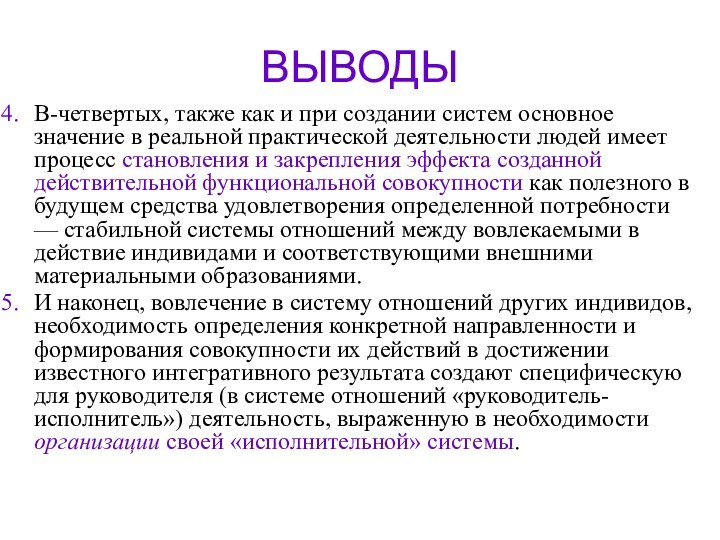 ВЫВОДЫ

4. В-четвертых, также как и при создании систем основное значение в реальной практической деятельности людей имеет процесс становления и закрепления эффекта созданной действительной функциональной совокупности как полезного в будущем средства удовлетворения определенной потребности — стабильной системы отношений между вовлекаемыми в действие индивидами и соответствующими внешними материальными образованиями.

5. И наконец, вовлечение в систему отношений других индивидов, необходимость определения конкретной направленности и формирования совокупности их действий в достижении известного интегративного результата создают специфическую для руководителя (в системе отношений «руководитель-исполнитель») деятельность, выраженную в необходимости организации своей «исполнительной» системы.